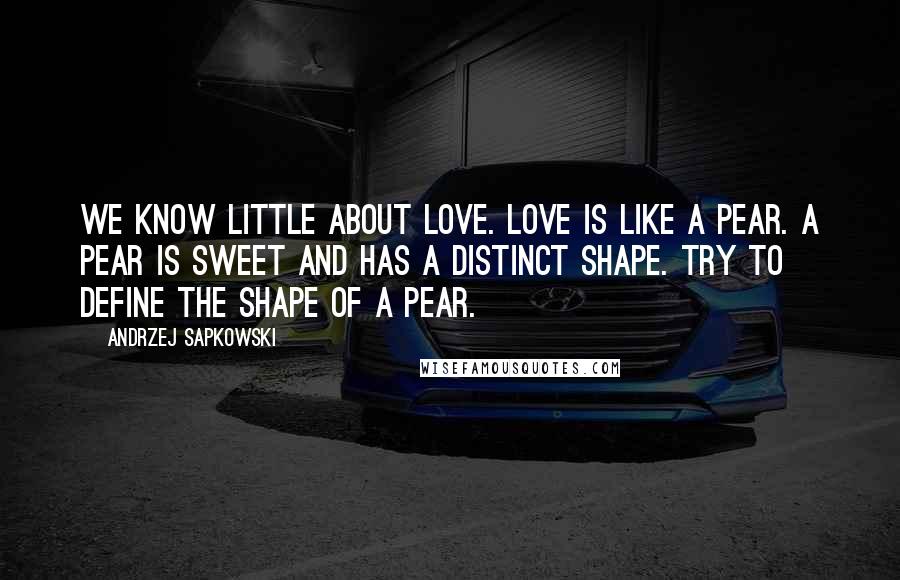 WE KNOW LITTLE ABOUT LOVE. LOVE IS LIKE A PEAR. A PEAR IS SWEET AND HAS A DISTINCT SHAPE. TRY TO DEFINE THE SHAPE OF A PEAR.

ANDRZEJ SAPKOWSKI

WISEFAMOUSQUOTES.COM